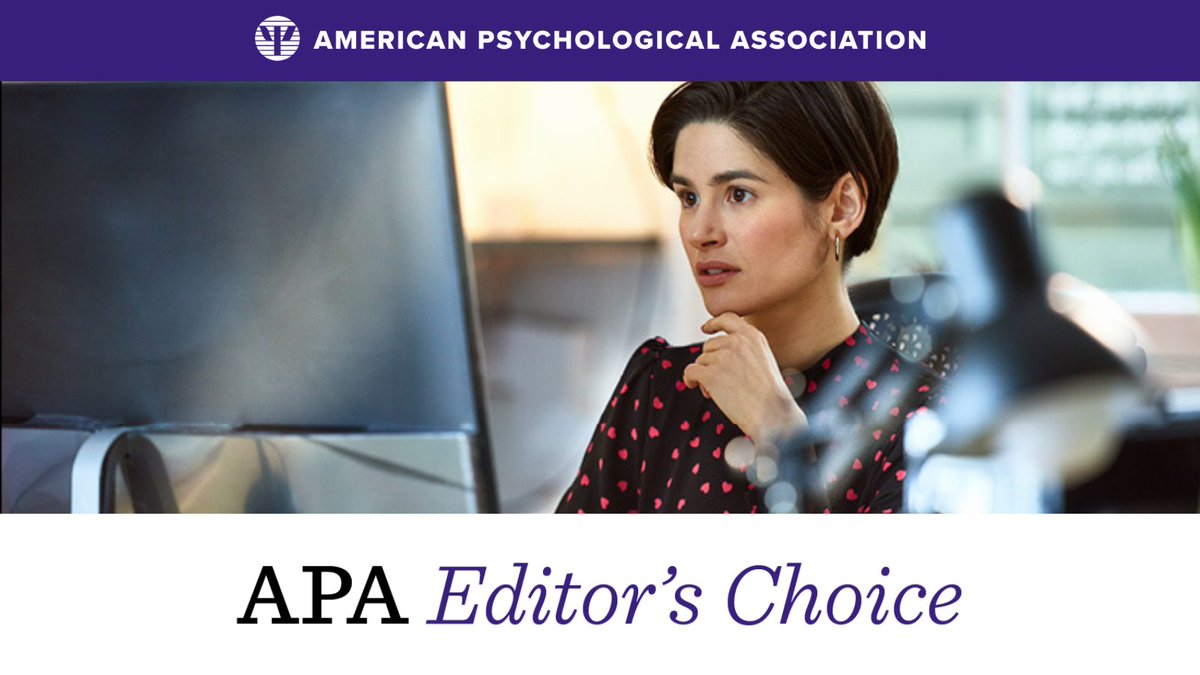 AMERICAN PSYCHOLOGICAL ASSOCIATION

APA Editor's Choice